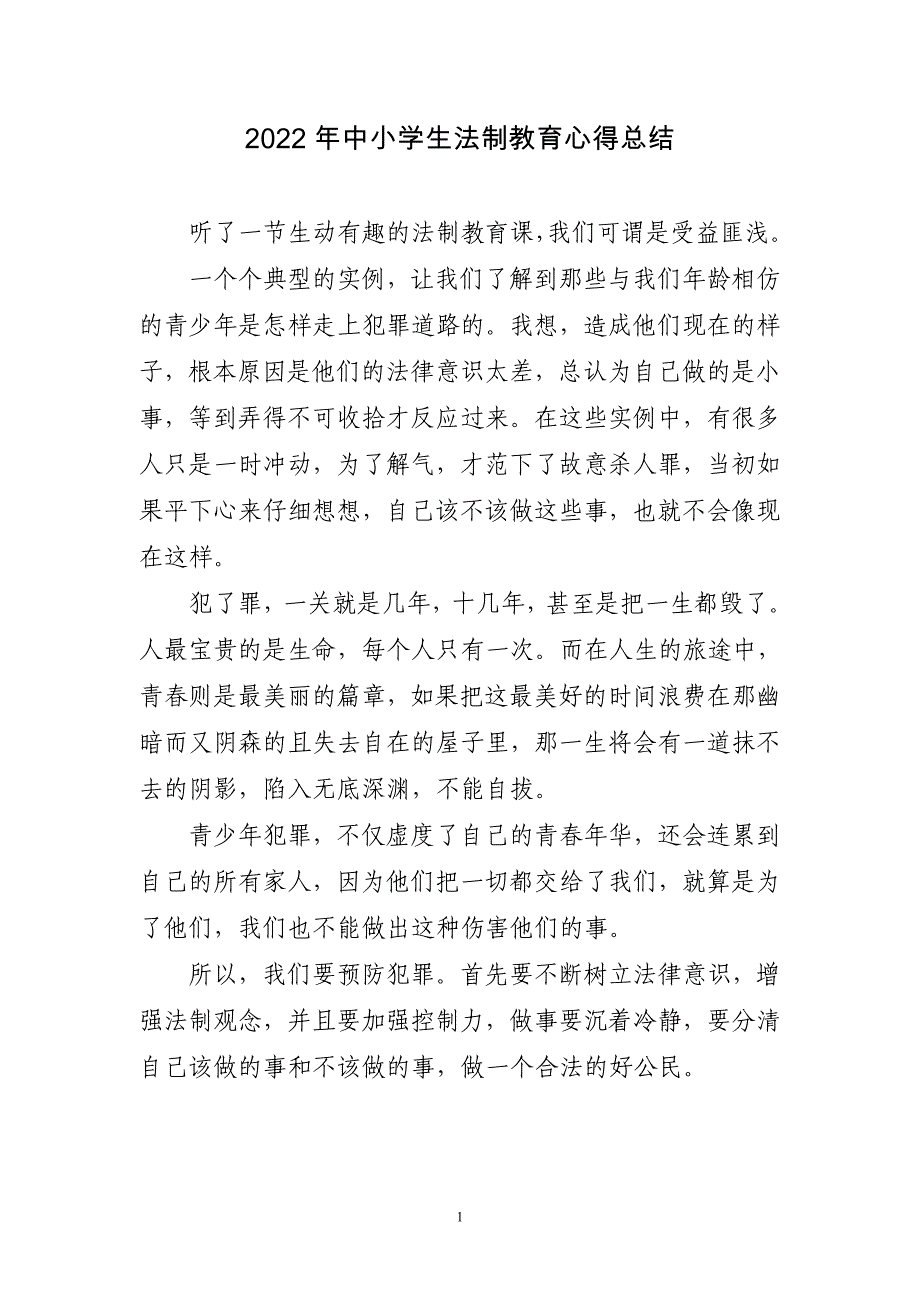 2022 年中小学生法制教育心得总结

听了一节生动有趣的法制教育课,我们可谓是受益匪浅。

一个个典型的实例，让我们了解到那些与我们年龄相仿的青少年是怎样走上犯罪道路的。我想，造成他们现在的样子，根本原因是他们的法律意识太差，总认为自己做的是小事，等到弄得不可收拾才反应过来。在这些实例中，有很多人只是一时冲动，为了解气，才范下了故意杀人罪，当初如果平下心来仔细想想，自己该不该做这些事，也就不会像现在这样。

犯了罪，一关就是几年，十几年，甚至是把一生都毁了。人最宝贵的是生命，每个人只有一次。而在人生的旅途中，青春则是最美丽的篇章，如果把这最美好的时间浪费在那幽暗而又阴森的且失去自在的屋子里，那一生将会有一道抹不去的阴影，陷入无底深渊，不能自拔。

青少年犯罪，不仅虚度了自己的青春年华，还会连累到自己的所有家人，因为他们把一切都交给了我们，就算是为了他们，我们也不能做出这种伤害他们的事。

所以，我们要预防犯罪。首先要不断树立法律意识，增强法制观念，并且要加强控制力，做事要沉着冷静，要分清自己该做的事和不该做的事，做一个合法的好公民。

1